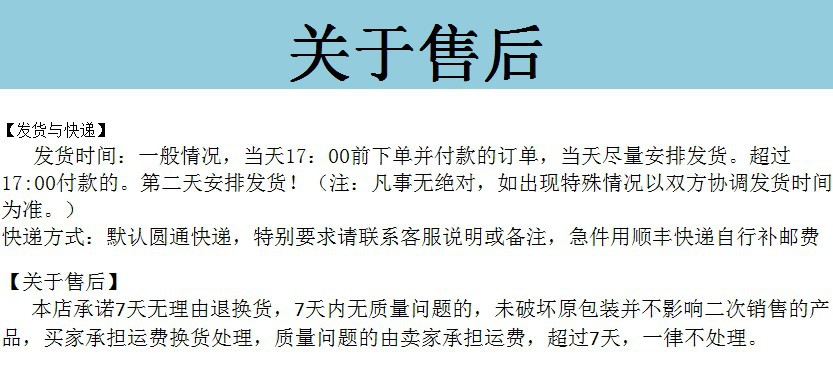 关于售后

【发货与快递】
发货时间：一般情况，当天17：00前下单并付款的订单，当天尽量安排发货。超过17:00付款的。第二天安排发货！（注：凡事无绝对，如出现特殊情况以双方协调发货时间为准。）
快递方式：默认圆通快递，特别要求请联系客服说明或备注，急件用顺丰快递自行补邮费

【关于售后】
本店承诺7天无理由退换货，7天内无质量问题的，未破坏原包装并不影响二次销售的产品，买家承担运费换货处理，质量问题的由卖家承担运费，超过7天，一律不处理。